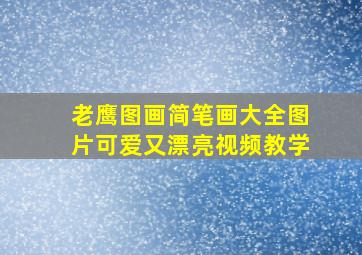 老鹰图画简笔画大全图片可爱又漂亮视频教学